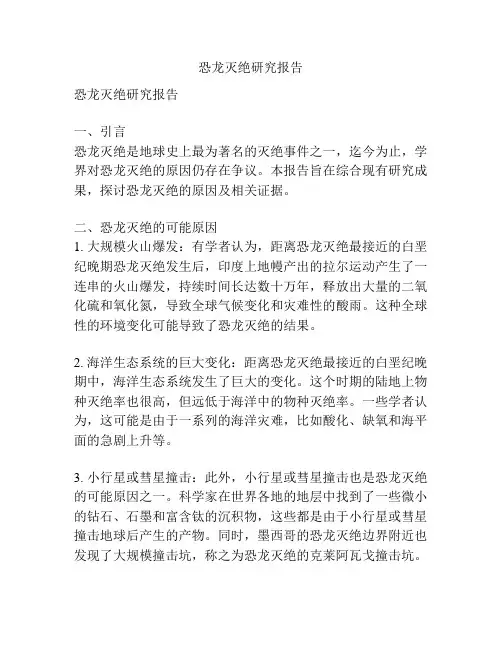 恐龙灭绝研究报告

恐龙灭绝研究报告

一、引言
恐龙灭绝是地球史上最为著名的灭绝事件之一，迄今为止，学界对恐龙灭绝的原因仍存在争议。本报告旨在综合现有研究成果，探讨恐龙灭绝的原因及相关证据。

二、恐龙灭绝的可能原因
1. 大规模火山爆发：有学者认为，距离恐龙灭绝最接近的白垩纪晚期恐龙灭绝发生后，印度上地幔产出的拉尔运动产生了一连串的火山爆发，持续时间长达数十万年，释放出大量的二氧化硫和氧化氮，导致全球气候变化和灾难性的酸雨。这种全球性的环境变化可能导致了恐龙灭绝的结果。

2. 海洋生态系统的巨大变化：距离恐龙灭绝最接近的白垩纪晚期中，海洋生态系统发生了巨大的变化。这个时期的陆地上物种灭绝率也很高，但远低于海洋中的物种灭绝率。一些学者认为，这可能是由于一系列的海洋灾难，比如酸化、缺氧和海平面的急剧上升等。

3. 小行星或彗星撞击：此外，小行星或彗星撞击也是恐龙灭绝的可能原因之一。科学家在世界各地的地层中找到了一些微小的钻石、石墨和富含钛的沉积物，这些都是由于小行星或彗星撞击地球后产生的产物。同时，墨西哥的恐龙灭绝边界附近也发现了大规模撞击坑，称之为恐龙灭绝的克莱阿瓦戈撞击坑。